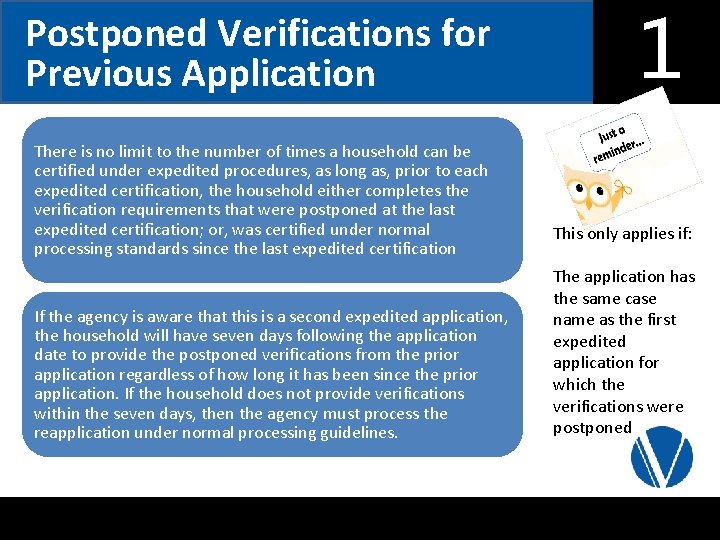 Postponed Verifications for Previous Application

1

There is no limit to the number of times a household can be certified under expedited procedures, as long as, prior to each expedited certification, the household either completes the verification requirements that were postponed at the last expedited certification; or, was certified under normal processing standards since the last expedited certification

If the agency is aware that this is a second expedited application, the household will have seven days following the application date to provide the postponed verifications from the prior application regardless of how long it has been since the prior application. If the household does not provide verifications within the seven days, then the agency must process the reapplication under normal processing guidelines.

Just a reminder...

This only applies if:

The application has the same case name as the first expedited application for which the verifications were postponed